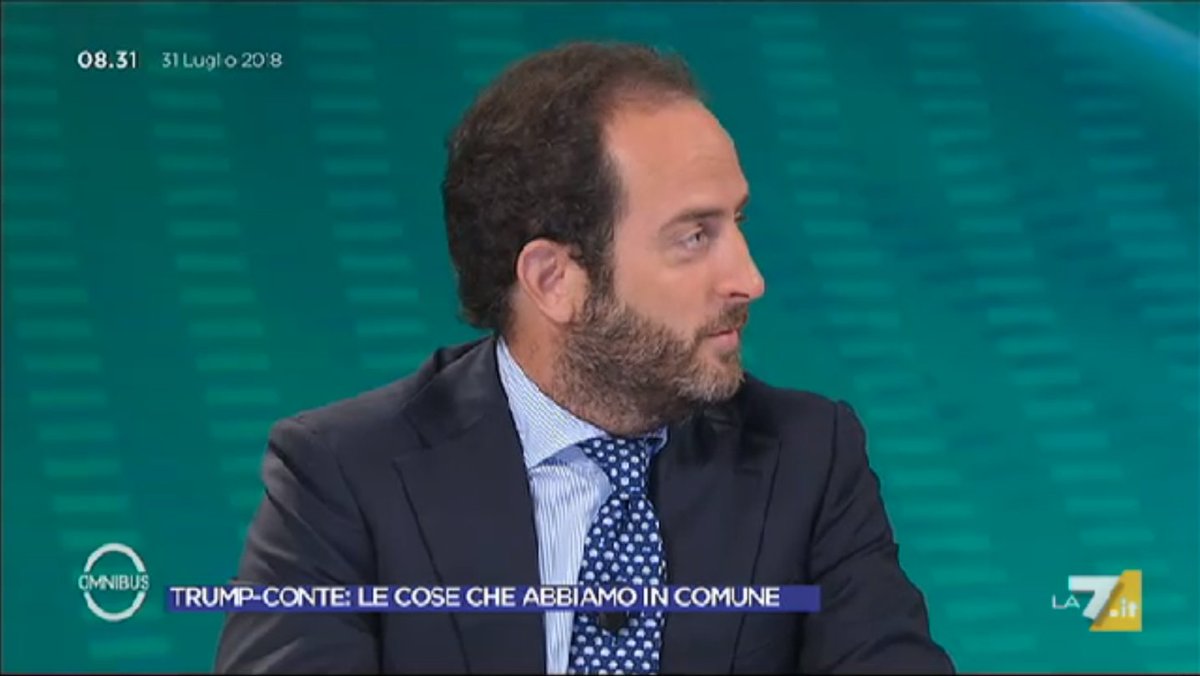 08.31 31 Luglio 2018

OMNIBUS

TRUMP-CONTE: LE COSE CHE ABBIAMO IN COMUNE

LA7.it